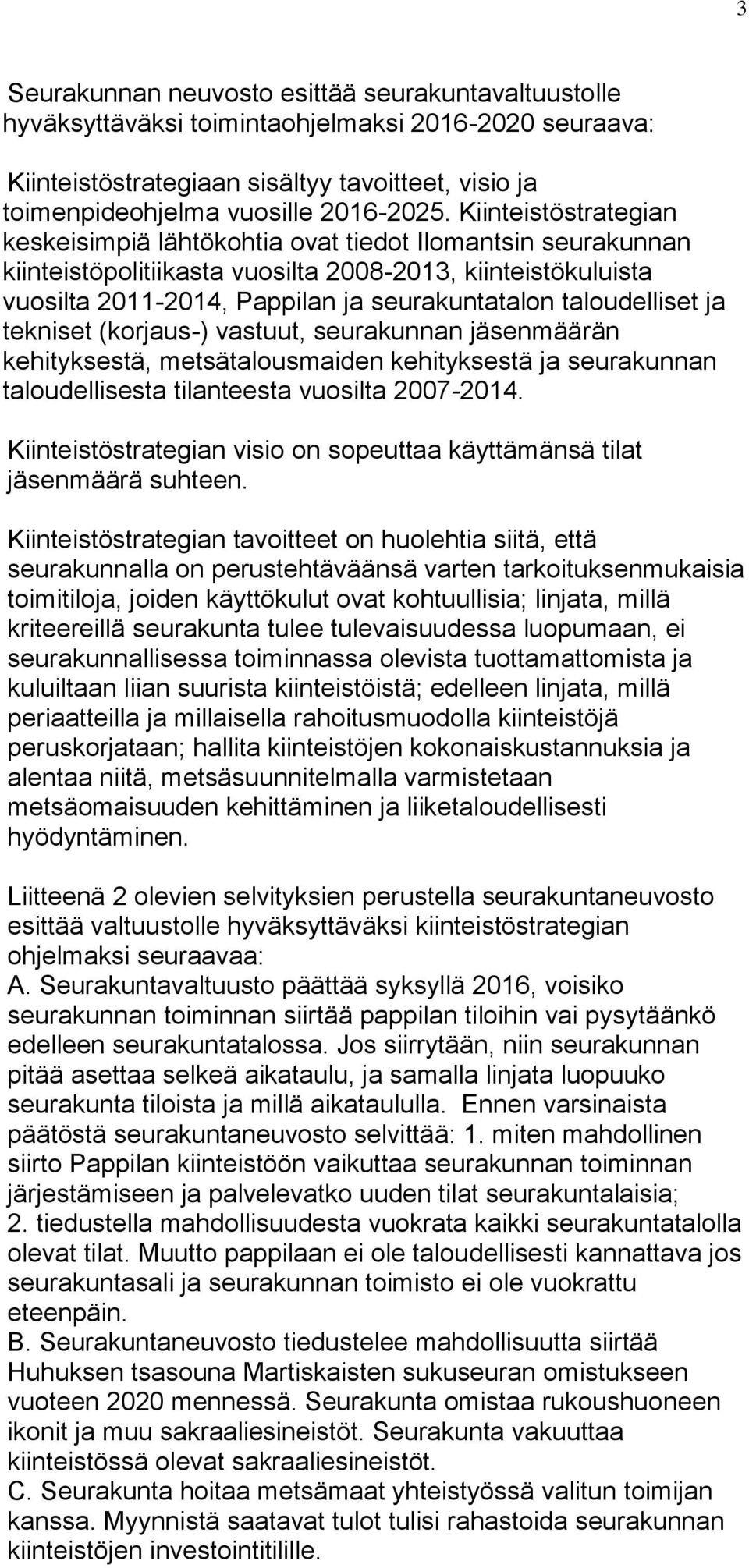 3

Seurakunnan neuvosto esittää seurakuntavaltuustolle hyväksyttäväksi toimintaohjelmaksi 2016-2020 seuraava:

Kiinteistöstrategiaan sisältyy tavoitteet, visio ja toimenpideohjelma vuosille 2016-2025. Kiinteistöstrategian keskeisimpiä lähtökohtia ovat tiedot Ilomantsin seurakunnan kiinteistöpolitiikasta vuosilta 2008-2013, kiinteistökuluista vuosilta 2011-2014, Pappilan ja seurakuntatalon taloudelliset ja tekniset (korjaus-) vastuut, seurakunnan jäsenmäärän kehityksestä, metsätalousmaiden kehityksestä ja seurakunnan taloudellisesta tilanteesta vuosilta 2007-2014.

Kiinteistöstrategian visio on sopeuttaa käyttämänsä tilat jäsenmäärä suhteen.

Kiinteistöstrategian tavoitteet on huolehtia siitä, että seurakunnalla on perustehtäväänsä varten tarkoituksenmukaisia toimitiloja, joiden käyttökulut ovat kohtuullisia; linjata, millä kriteereillä seurakunta tulee tulevaisuudessa luopumaan, ei seurakunnallisessa toiminnassa olevista tuottamattomista ja kuluiltaan liian suurista kiinteistöistä; edelleen linjata, millä periaatteilla ja millaisella rahoitusmuodolla kiinteistöjä peruskorjataan; hallita kiinteistöjen kokonaiskustannuksia ja alentaa niitä, metsäsuunnitelmalla varmistetaan metsäomaisuuden kehittäminen ja liiketaloudellisesti hyödyntäminen.

Liitteenä 2 olevien selvityksien perustella seurakuntaneuvosto esittää valtuustolle hyväksyttäväksi kiinteistöstrategian ohjelmaksi seuraavaa:
A. Seurakuntavaltuusto päättää syksyllä 2016, voisiko seurakunnan toiminnan siirtää pappilan tiloihin vai pysytäänkö edelleen seurakuntatalossa. Jos siirrytään, niin seurakunnan pitää asettaa selkeä aikataulu, ja samalla linjata luopuuko seurakunta tiloista ja millä aikataululla. Ennen varsinaista päätöstä seurakuntaneuvosto selvittää: 1. miten mahdollinen siirto Pappilan kiinteistöön vaikuttaa seurakunnan toiminnan järjestämiseen ja palvelevatko uuden tilat seurakuntalaisia; 2. tiedustella mahdollisuudesta vuokrata kaikki seurakuntatalolla olevat tilat. Muutto pappilaan ei ole taloudellisesti kannattava jos seurakuntasali ja seurakunnan toimisto ei ole vuokrattu eteenpäin.
B. Seurakuntaneuvosto tiedustelee mahdollisuutta siirtää Huhuksen tsasouna Martiskaisten sukuseuran omistukseen vuoteen 2020 mennessä. Seurakunta omistaa rukoushuoneen ikonit ja muu sakraaliesineistöt. Seurakunta vakuuttaa kiinteistössä olevat sakraaliesineistöt.
C. Seurakunta hoitaa metsämaat yhteistyössä valitun toimijan kanssa. Myynnistä saatavat tulot tulisi rahastoida seurakunnan kiinteistöjen investointitilille.